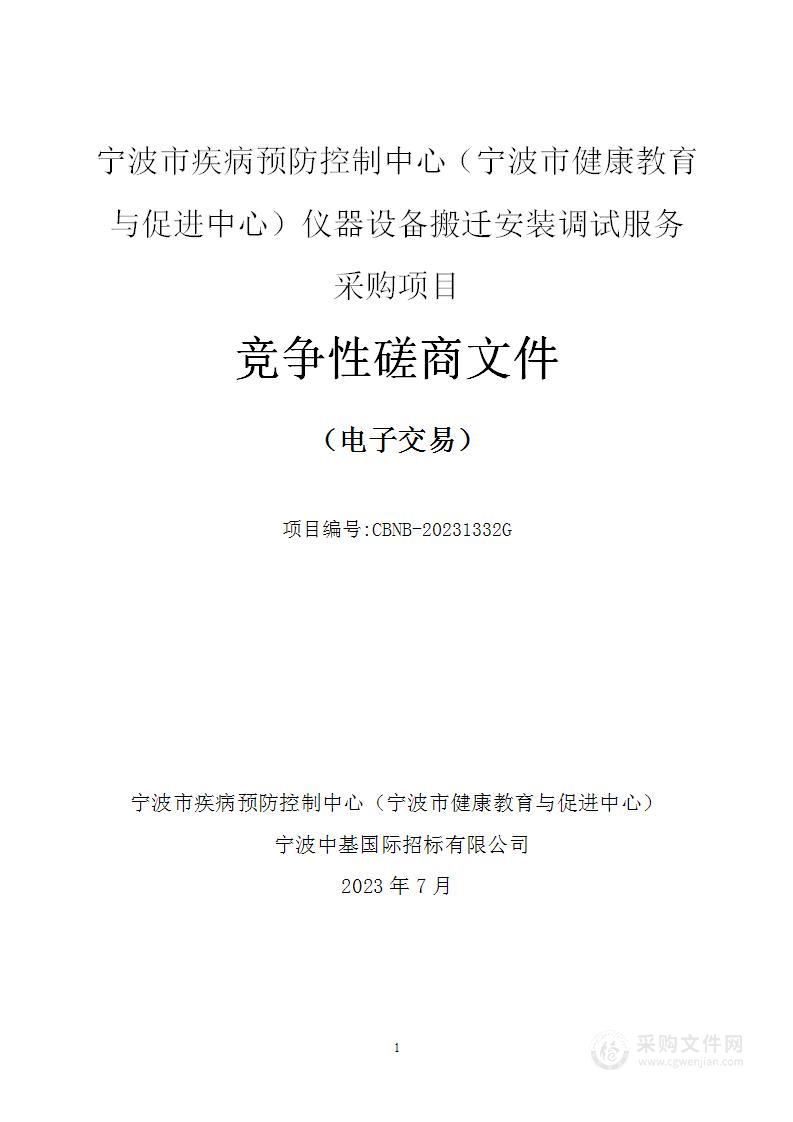 宁波市疾病预防控制中心（宁波市健康教育与促进中心）仪器设备搬迁安装调试服务采购项目

竞争性磋商文件

（电子交易）

项目编号:CBNB-20231332G

宁波市疾病预防控制中心（宁波市健康教育与促进中心）

宁波中基国际招标有限公司

2023 年 7 月

1

采购文件网
www.cgwenjian.com